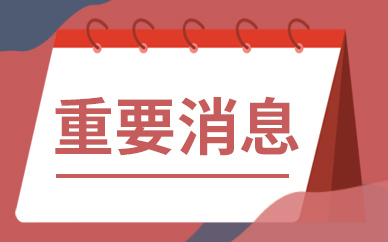 重要消息